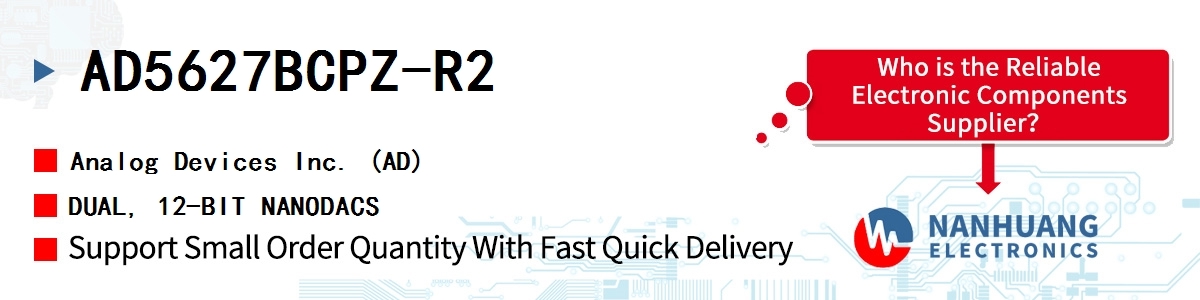 AD5627BCPZ-R2

Analog Devices Inc. (AD)

DUAL, 12-BIT NANODACS

Support Small Order Quantity With Fast Quick Delivery

Who is the Reliable Electronic Components Supplier?

NANHUANG ELECTRONICS